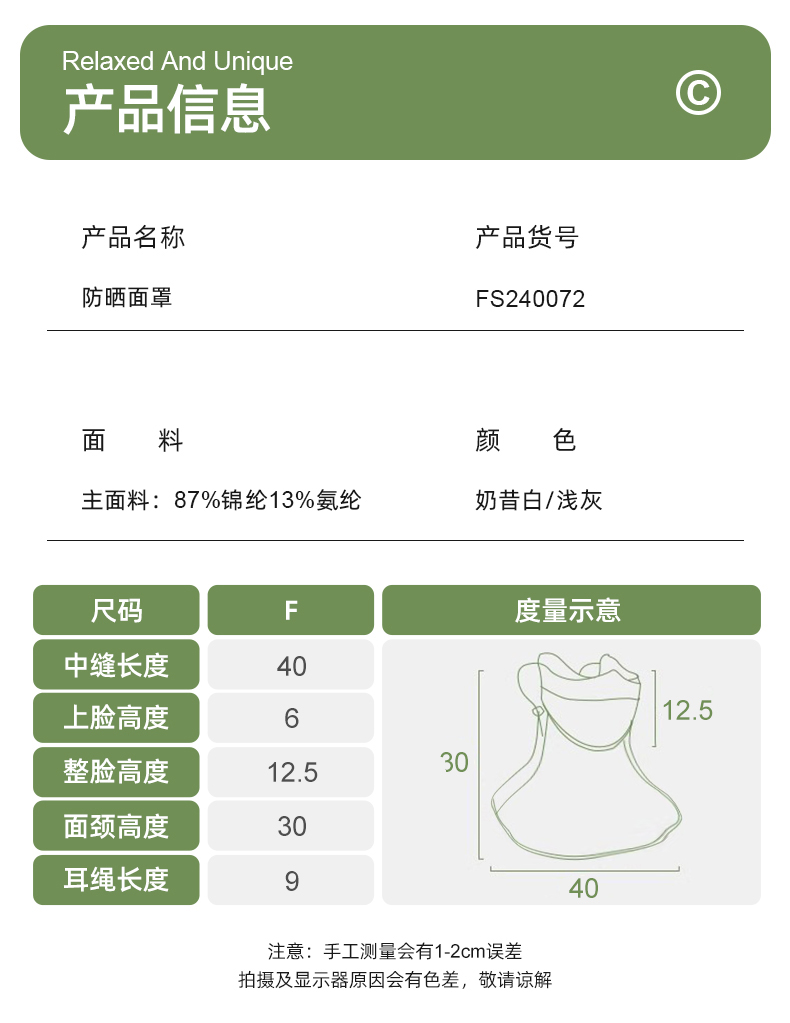 Relaxed And Unique
产品信息

©

产品名称
防晒面罩

产品货号
FS240072

面 料
主面料：87%锦纶13%氨纶

颜 色
奶昔白/浅灰

| 尺码 | F |
|---|---|
| 中缝长度 | 40 |
| 上脸高度 | 6 |
| 整脸高度 | 12.5 |
| 面颈高度 | 30 |
| 耳绳长度 | 9 |

度量示意
12.5
30
40

注意：手工测量会有1-2cm误差
拍摄及显示器原因会有色差，敬请谅解